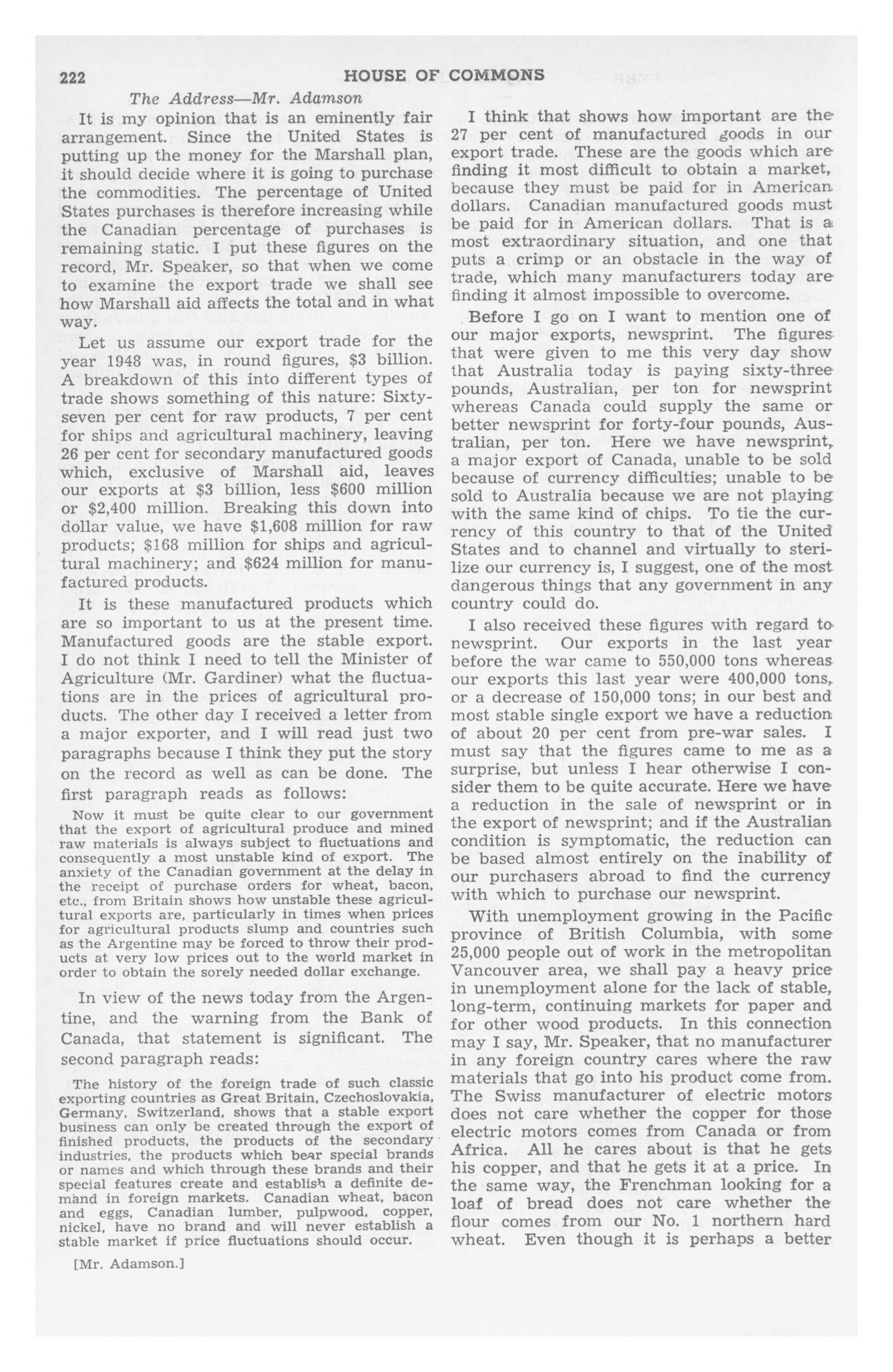 222 HOUSE OF COMMONS

The Address—Mr. Adamson

It is my opinion that is an eminently fair arrangement. Since the United States is putting up the money for the Marshall plan, it should decide where it is going to purchase the commodities. The percentage of United States purchases is therefore increasing while the Canadian percentage of purchases is remaining static. I put these figures on the record, Mr. Speaker, so that when we come to examine the export trade we shall see how Marshall aid affects the total and in what way.

Let us assume our export trade for the year 1948 was, in round figures, \$3 billion. A breakdown of this into different types of trade shows something of this nature: Sixty-seven per cent for raw products, 7 per cent for ships and agricultural machinery, leaving 26 per cent for secondary manufactured goods which, exclusive of Marshall aid, leaves our exports at \$3 billion, less \$600 million or \$2,400 million. Breaking this down into dollar value, we have \$1,608 million for raw products; \$168 million for ships and agricultural machinery; and \$624 million for manufactured products.

It is these manufactured products which are so important to us at the present time. Manufactured goods are the stable export. I do not think I need to tell the Minister of Agriculture (Mr. Gardiner) what the fluctuations are in the prices of agricultural products. The other day I received a letter from a major exporter, and I will read just two paragraphs because I think they put the story on the record as well as can be done. The first paragraph reads as follows:

Now it must be quite clear to our government that the export of agricultural produce and mined raw materials is always subject to fluctuations and consequently a most unstable kind of export. The anxiety of the Canadian government at the delay in the receipt of purchase orders for wheat, bacon, etc., from Britain shows how unstable these agricultural exports are, particularly in times when prices for agricultural products slump and countries such as the Argentine may be forced to throw their products at very low prices out to the world market in order to obtain the sorely needed dollar exchange.

In view of the news today from the Argentine, and the warning from the Bank of Canada, that statement is significant. The second paragraph reads:

The history of the foreign trade of such classic exporting countries as Great Britain, Czechoslovakia, Germany, Switzerland, shows that a stable export business can only be created through the export of finished products, the products of the secondary industries, the products which bear special brands or names and which through these brands and their special features create and establish a definite demand in foreign markets. Canadian wheat, bacon and eggs, Canadian lumber, pulpwood, copper, nickel, have no brand and will never establish a stable market if price fluctuations should occur.

[Mr. Adamson.]

I think that shows how important are the 27 per cent of manufactured goods in our export trade. These are the goods which are finding it most difficult to obtain a market, because they must be paid for in American dollars. Canadian manufactured goods must be paid for in American dollars. That is a most extraordinary situation, and one that puts a crimp or an obstacle in the way of trade, which many manufacturers today are finding it almost impossible to overcome.

Before I go on I want to mention one of our major exports, newsprint. The figures that were given to me this very day show that Australia today is paying sixty-three pounds, Australian, per ton for newsprint whereas Canada could supply the same or better newsprint for forty-four pounds, Australian, per ton. Here we have newsprint, a major export of Canada, unable to be sold because of currency difficulties; unable to be sold to Australia because we are not playing with the same kind of chips. To tie the currency of this country to that of the United States and to channel and virtually to sterilize our currency is, I suggest, one of the most dangerous things that any government in any country could do.

I also received these figures with regard to newsprint. Our exports in the last year before the war came to 550,000 tons whereas our exports this last year were 400,000 tons, or a decrease of 150,000 tons; in our best and most stable single export we have a reduction of about 20 per cent from pre-war sales. I must say that the figures came to me as a surprise, but unless I hear otherwise I consider them to be quite accurate. Here we have a reduction in the sale of newsprint or in the export of newsprint; and if the Australian condition is symptomatic, the reduction can be based almost entirely on the inability of our purchasers abroad to find the currency with which to purchase our newsprint.

With unemployment growing in the Pacific province of British Columbia, with some 25,000 people out of work in the metropolitan Vancouver area, we shall pay a heavy price in unemployment alone for the lack of stable, long-term, continuing markets for paper and for other wood products. In this connection may I say, Mr. Speaker, that no manufacturer in any foreign country cares where the raw materials that go into his product come from. The Swiss manufacturer of electric motors does not care whether the copper for those electric motors comes from Canada or from Africa. All he cares about is that he gets his copper, and that he gets it at a price. In the same way, the Frenchman looking for a loaf of bread does not care whether the flour comes from our No. 1 northern hard wheat. Even though it is perhaps a better